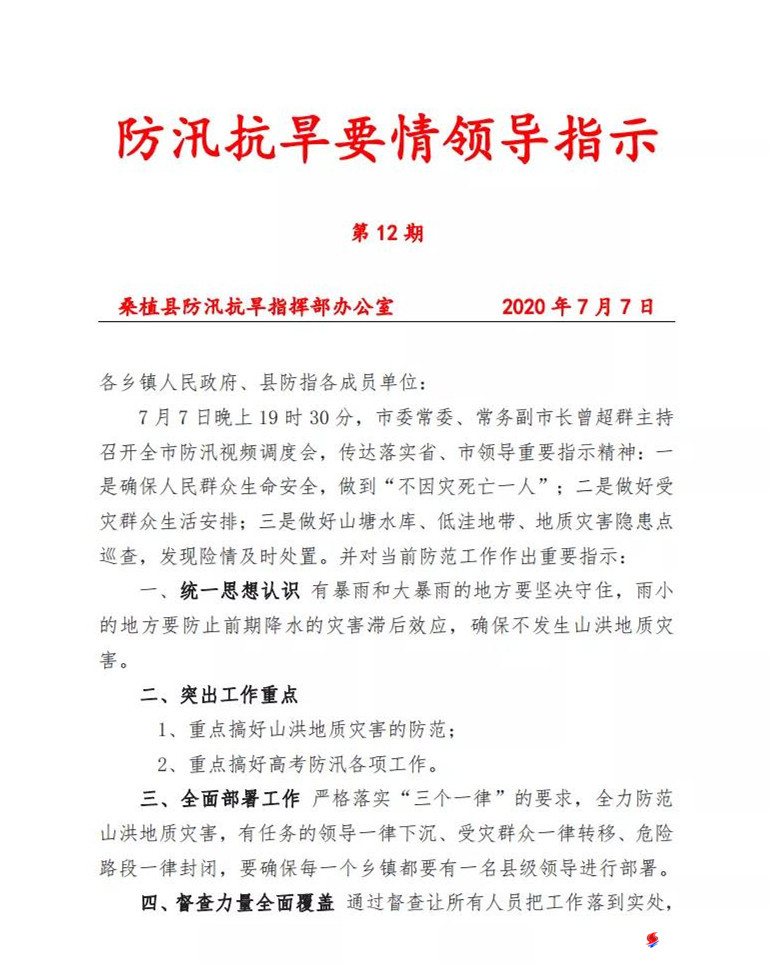 防汛抗旱要情领导指示

第 12 期

桑植县防汛抗旱指挥部办公室　　2020 年 7 月 7 日

各乡镇人民政府、县防指各成员单位：

7 月 7 日晚上 19 时 30 分，市委常委、常务副市长曾超群主持召开全市防汛视频调度会，传达落实省、市领导重要指示精神：一是确保人民群众生命安全，做到“不因灾死亡一人”；二是做好受灾群众生活安排；三是做好山塘水库、低洼地带、地质灾害隐患点巡查，发现险情及时处置。并对当前防范工作作出重要指示：

一、统一思想认识 有暴雨和大暴雨的地方要坚决守住，雨小的地方要防止前期降水的灾害滞后效应，确保不发生山洪地质灾害。

二、突出工作重点

1、重点搞好山洪地质灾害的防范；

2、重点搞好高考防汛各项工作。

三、全面部署工作 严格落实“三个一律”的要求，全力防范山洪地质灾害，有任务的领导一律下沉、受灾群众一律转移、危险路段一律封闭，要确保每一个乡镇都要有一名县级领导进行部署。

四、督查力量全面覆盖 通过督查让所有人员把工作落到实处，